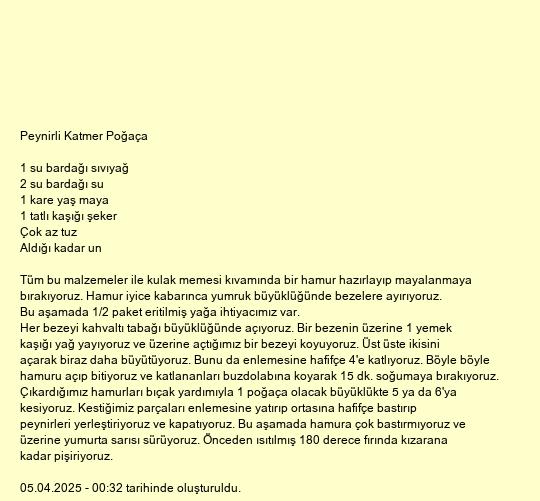 Peynirli Katmer Poğaça

1 su bardağı sıvıyağ
2 su bardağı su
1 kare yaş maya
1 tatlı kaşığı şeker
Çok az tuz
Aldığı kadar un

Tüm bu malzemeler ile kulak memesi kıvamında bir hamur hazırlayıp mayalanmaya bırakıyoruz. Hamur iyice kabarınca yumruk büyüklüğünde bezelere ayırıyoruz.
Bu aşamada 1/2 paket eritilmiş yağa ihtiyacımız var.
Her bezeyi kahvaltı tabağı büyüklüğünde açıyoruz. Bir bezenin üzerine 1 yemek kaşığı yağ yayıyoruz ve üzerine açtığımız bir bezeyi koyuyoruz. Üst üste ikisini açarak biraz daha büyütüyoruz. Bunu da enlemesine hafifçe 4'e katlıyoruz. Böyle böyle hamuru açıp bitiyoruz ve katlananları buzdolabına koyarak 15 dk. soğumaya bırakıyoruz.
Çıkardığımız hamurları bıçak yardımıyla 1 poğaça olacak büyüklükte 5 ya da 6'ya kesiyoruz. Kestiğimiz parçaları enlemesine yatırıp ortasına hafifçe bastırıp peynirleri yerleştiriyoruz ve kapatıyoruz. Bu aşamada hamura çok bastırmıyoruz ve üzerine yumurta sarısı sürüyoruz. Önceden ısıtılmış 180 derece fırında kızarana kadar pişiriyoruz.

05.04.2025 - 00:32 tarihinde oluşturuldu.